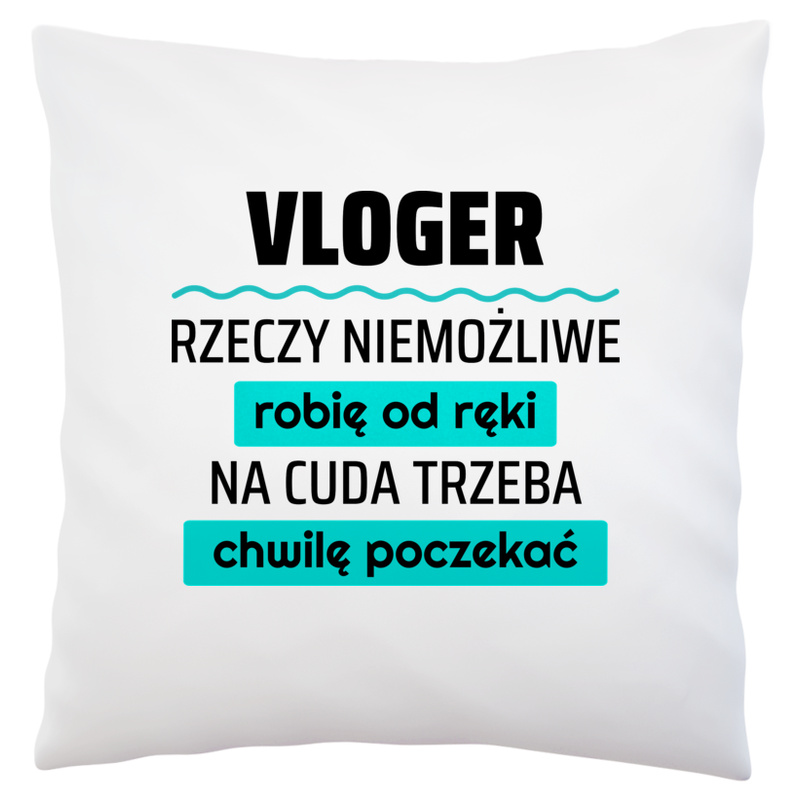 VLOGER

RZECZY NIEMOŻLIWE

robię od ręki

NA CUDA TRZEBA

chwilę poczekać